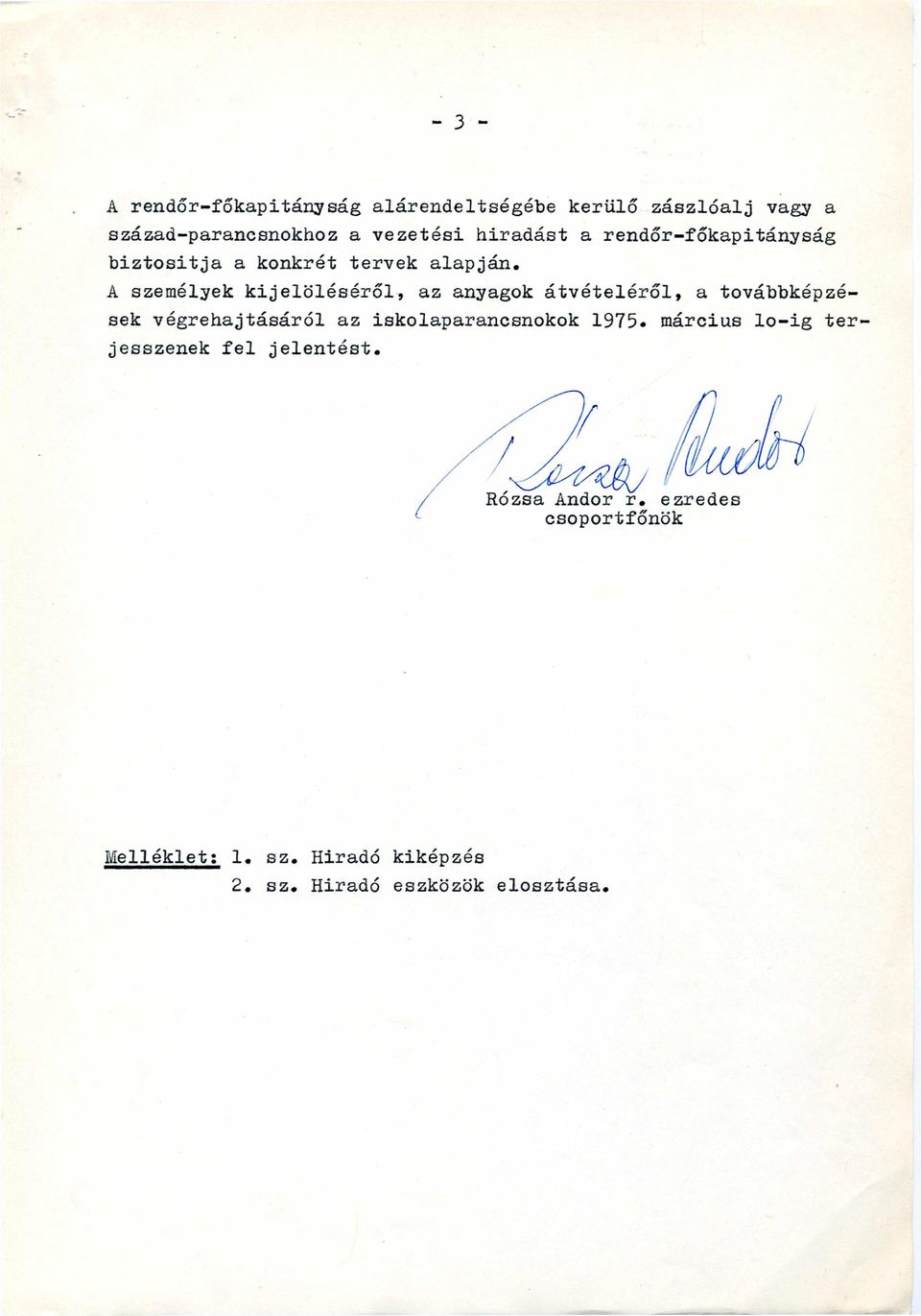 - 3 -

A rendőr-főkapitányság alárendeltségébe kerülő zászlóalj vagy a század-parancsnokhoz a vezetési hiradást a rendőr-főkapitányság biztositja a konkrét tervek alapján.
A személyek kijelöléséről, az anyagok átvételéről, a továbbképzések végrehajtásáról az iskolaparancsnokok 1975. március lo-ig terjesszenek fel jelentést.

Rózsa Andor

Rózsa Andor r. ezredes
csoportfőnök

Melléklet: 1. sz. Hiradó kiképzés
2. sz. Hiradó eszközök elosztása.